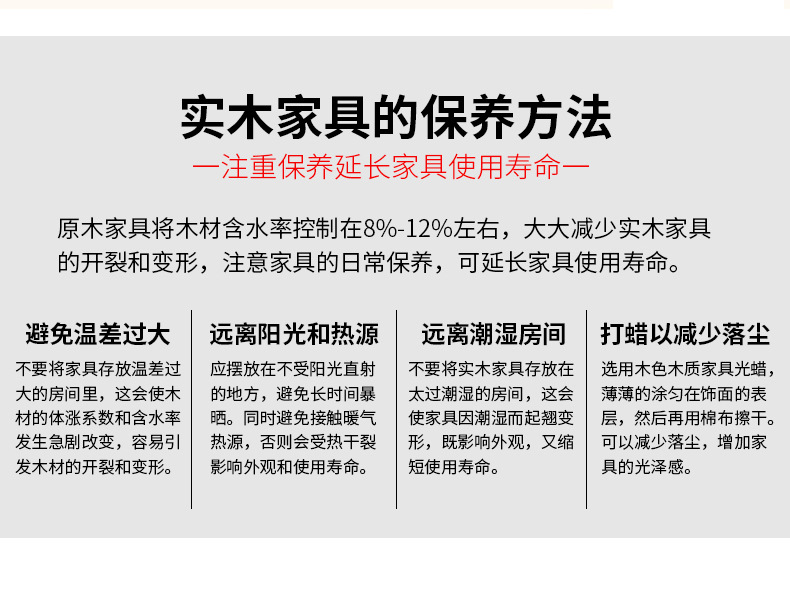 实木家具的保养方法

—注重保养延长家具使用寿命—

原木家具将木材含水率控制在8%-12%左右，大大减少实木家具的开裂和变形，注意家具的日常保养，可延长家具使用寿命。

避免温差过大

不要将家具存放温差过大的房间里，这会使木材的体涨系数和含水率发生急剧改变，容易引发木材的开裂和变形。

远离阳光和热源

应摆放在不受阳光直射的地方，避免长时间暴晒。同时避免接触暖气热源，否则会受热干裂影响外观和使用寿命。

远离潮湿房间

不要将实木家具存放在太过潮湿的房间，这会使家具因潮湿而起翘变形，既影响外观，又缩短使用寿命。

打蜡以减少落尘

选用木色木质家具光蜡，薄薄的涂匀在饰面的表层，然后再用棉布擦干。可以减少落尘，增加家具的光泽感。